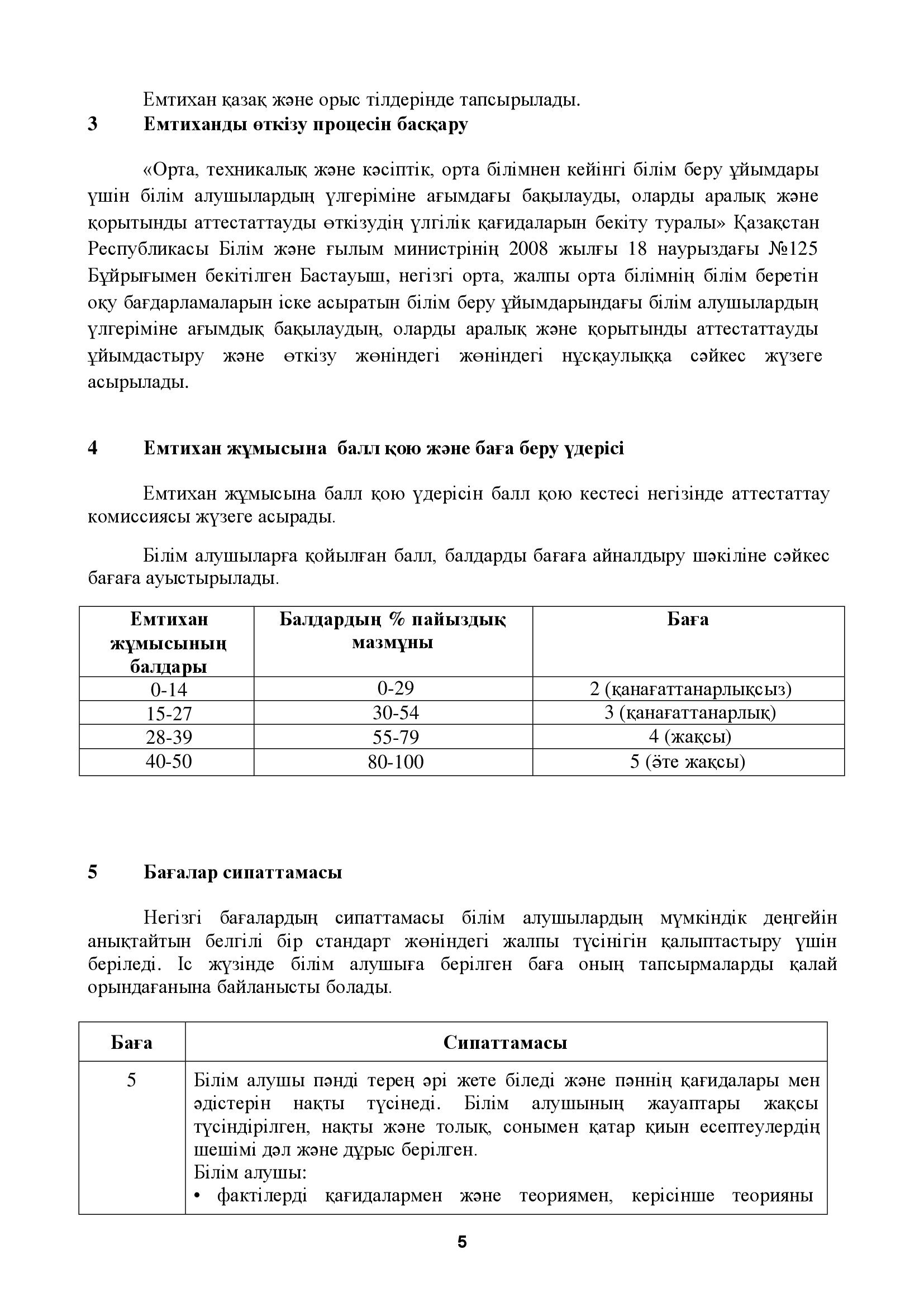 Емтихан қазақ және орыс тілдерінде тапсырылады.

3 Емтиханды өткізу процесін басқару

«Орта, техникалық және кәсіптік, орта білімнен кейінгі білім беру ұйымдары үшін білім алушылардың үлгеріміне ағымдағы бақылауды, оларды аралық және қорытынды аттестаттауды өткізудің үлгілік қағидаларын бекіту туралы» Қазақстан Республикасы Білім және ғылым министрінің 2008 жылғы 18 наурыздағы №125 Бұйрығымен бекітілген Бастауыш, негізгі орта, жалпы орта білімнің білім беретін оқу бағдарламаларын іске асыратын білім беру ұйымдарындағы білім алушылардың үлгеріміне ағымдық бақылаудың, оларды аралық және қорытынды аттестаттауды ұйымдастыру және өткізу жөніндегі жөніндегі нұсқаулыққа сәйкес жүзеге асырылады.

4 Емтихан жұмысына балл қою және баға беру үдерісі

Емтихан жұмысына балл қою үдерісін балл қою кестесі негізінде аттестаттау комиссиясы жүзеге асырады.

Білім алушыларға қойылған балл, балдарды бағаға айналдыру шәкіліне сәйкес бағаға ауыстырылады.

| Емтихан жұмысының балдары | Балдардың % пайыздық мазмұны | Баға |
|---|---|---|
| 0-14 | 0-29 | 2 (қанағаттанарлықсыз) |
| 15-27 | 30-54 | 3 (қанағаттанарлық) |
| 28-39 | 55-79 | 4 (жақсы) |
| 40-50 | 80-100 | 5 (өте жақсы) |

5 Бағалар сипаттамасы

Негізгі бағалардың сипаттамасы білім алушылардың мүмкіндік деңгейін анықтайтын белгілі бір стандарт жөніндегі жалпы түсінігін қалыптастыру үшін беріледі. Іс жүзінде білім алушыға берілген баға оның тапсырмаларды қалай орындағанына байланысты болады.

| Баға | Сипаттамасы |
|---|---|
| 5 | Білім алушы пәнді терең әрі жете біледі және пәннің қағидалары мен әдістерін нақты түсінеді. Білім алушының жауаптары жақсы түсіндірілген, нақты және толық, сонымен қатар қиын есептеулердің шешімі дәл және дұрыс берілген. Білім алушы: • фактілерді қағидалармен және теориямен, керісінше теорияны |

5